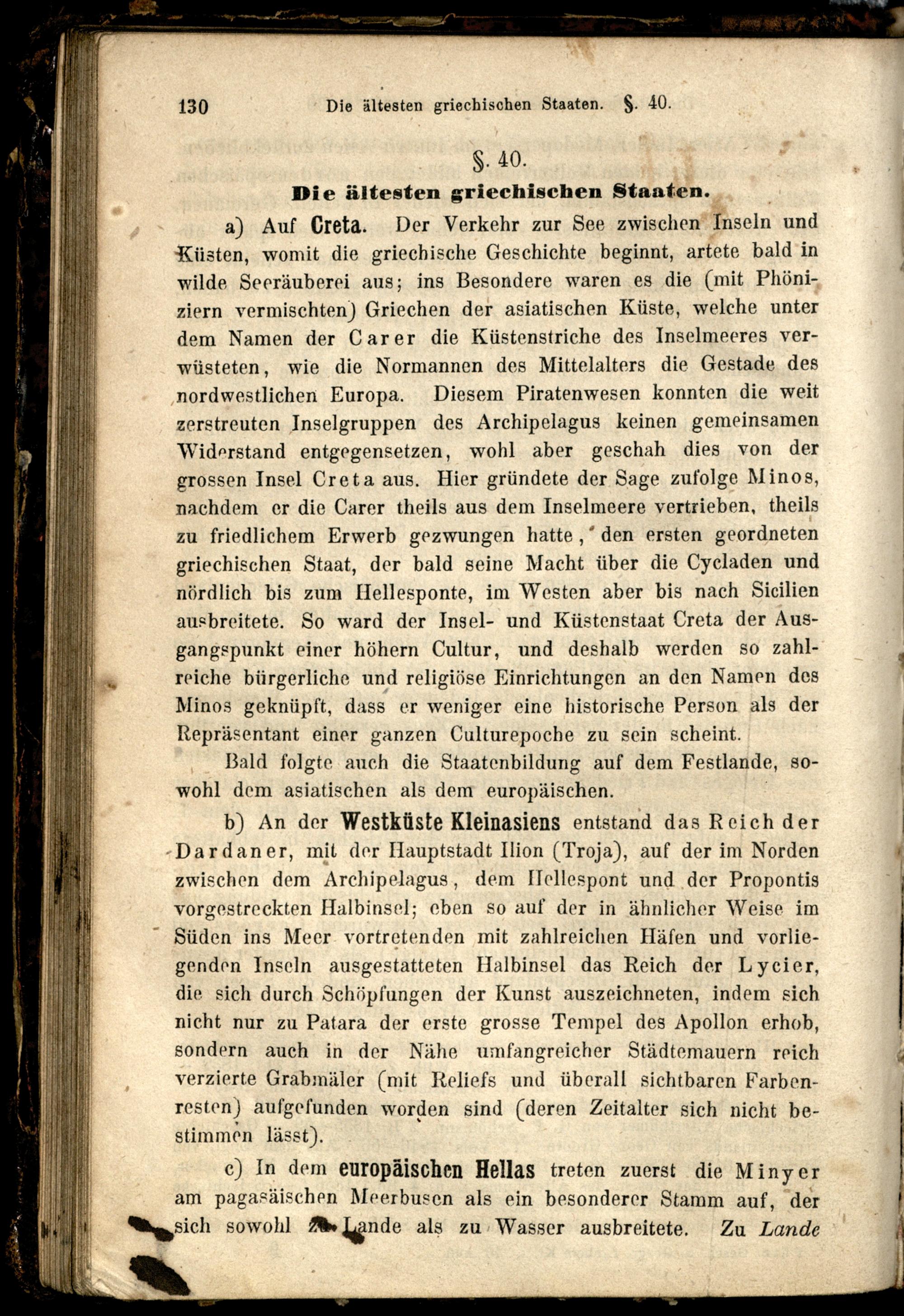 130 Die ältesten griechischen Staaten. §. 40.

§. 40.

Die ältesten griechischen Staaten.

a) Auf Creta. Der Verkehr zur See zwischen Inseln und Küsten, womit die griechische Geschichte beginnt, artete bald in wilde Seeräuberei aus; ins Besondere waren es die (mit Phöniziern vermischten) Griechen der asiatischen Küste, welche unter dem Namen der Carer die Küstenstriche des Inselmeeres verwüsteten, wie die Normannen des Mittelalters die Gestade des nordwestlichen Europa. Diesem Piratenwesen konnten die weit zerstreuten Inselgruppen des Archipelagus keinen gemeinsamen Widerstand entgegensetzen, wohl aber geschah dies von der grossen Insel Creta aus. Hier gründete der Sage zufolge Minos, nachdem er die Carer theils aus dem Inselmeere vertrieben, theils zu friedlichem Erwerb gezwungen hatte, den ersten geordneten griechischen Staat, der bald seine Macht über die Cycladen und nördlich bis zum Hellesponte, im Westen aber bis nach Sicilien ausbreitete. So ward der Insel- und Küstenstaat Creta der Ausgangspunkt einer höhern Cultur, und deshalb werden so zahlreiche bürgerliche und religiöse Einrichtungen an den Namen des Minos geknüpft, dass er weniger eine historische Person als der Repräsentant einer ganzen Culturepoche zu sein scheint.

Bald folgte auch die Staatenbildung auf dem Festlande, sowohl dem asiatischen als dem europäischen.

b) An der Westküste Kleinasiens entstand das Reich der Dardaner, mit der Hauptstadt Ilion (Troja), auf der im Norden zwischen dem Archipelagus, dem Hellespont und der Propontis vorgestreckten Halbinsel; eben so auf der in ähnlicher Weise im Süden ins Meer vortretenden mit zahlreichen Häfen und vorliegenden Inseln ausgestatteten Halbinsel das Reich der Lycier, die sich durch Schöpfungen der Kunst auszeichneten, indem sich nicht nur zu Patara der erste grosse Tempel des Apollon erhob, sondern auch in der Nähe umfangreicher Städtemauern reich verzierte Grabmäler (mit Reliefs und überall sichtbaren Farbenresten) aufgefunden worden sind (deren Zeitalter sich nicht bestimmen lässt).

c) In dem europäischen Hellas treten zuerst die Minyer am pagasäischen Meerbusen als ein besonderer Stamm auf, der sich sowohl zu Lande als zu Wasser ausbreitete. Zu Lande